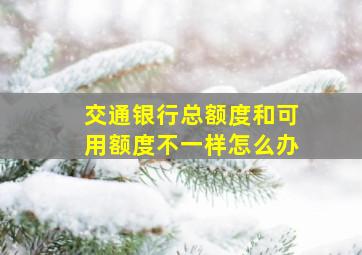 交通银行总额度和可用额度不一样怎么办